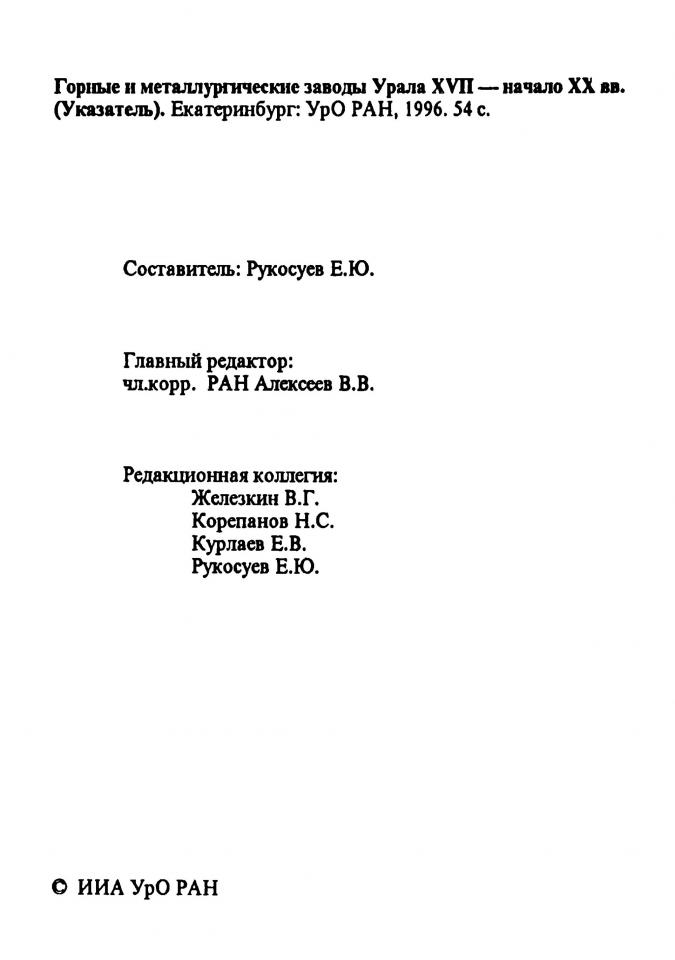 Горные и металлургические заводы Урала XVII — начало XX вв. (Указатель). Екатеринбург: УрО РАН, 1996. 54 с.

Составитель: Рукосуев Е.Ю.

Главный редактор:
чл.корр. РАН Алексеев В.В.

Редакционная коллегия:
Железкин В.Г.
Корепанов Н.С.
Курлаев Е.В.
Рукосуев Е.Ю.

© ИИА УрО РАН